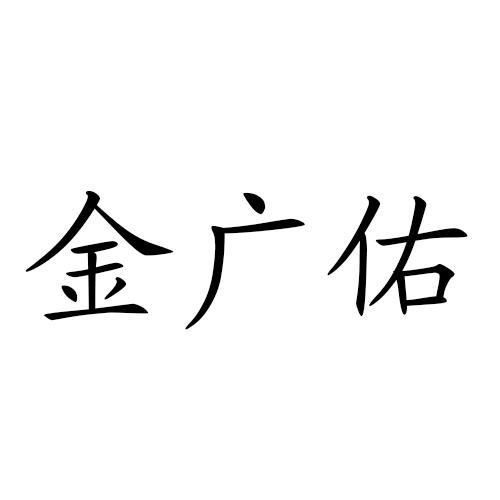 金广佑